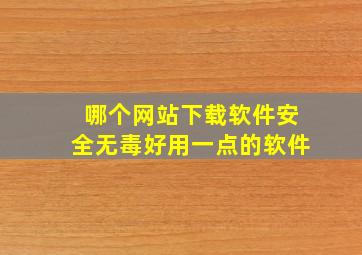 哪个网站下载软件安全无毒好用一点的软件